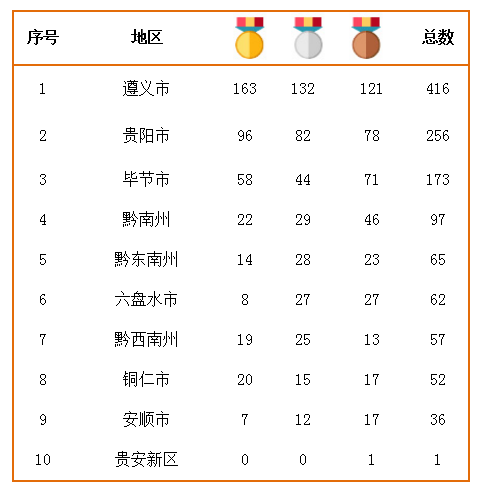 | 序号 | 地区 |  |  |  | 总数 |
|---|---|---|---|---|---|
| 1 | 遵义市 | 163 | 132 | 121 | 416 |
| 2 | 贵阳市 | 96 | 82 | 78 | 256 |
| 3 | 毕节市 | 58 | 44 | 71 | 173 |
| 4 | 黔南州 | 22 | 29 | 46 | 97 |
| 5 | 黔东南州 | 14 | 28 | 23 | 65 |
| 6 | 六盘水市 | 8 | 27 | 27 | 62 |
| 7 | 黔西南州 | 19 | 25 | 13 | 57 |
| 8 | 铜仁市 | 20 | 15 | 17 | 52 |
| 9 | 安顺市 | 7 | 12 | 17 | 36 |
| 10 | 贵安新区 | 0 | 0 | 1 | 1 |